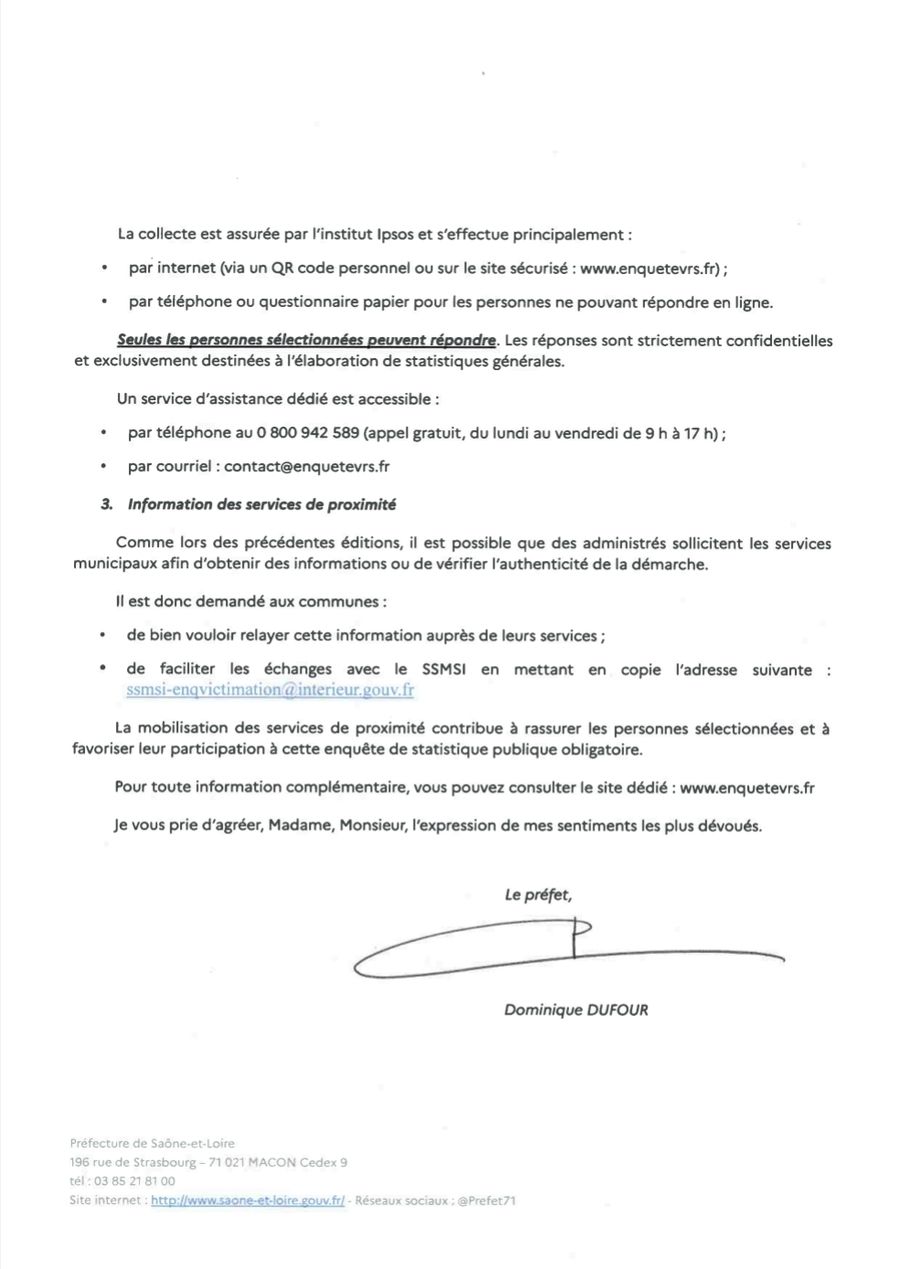 La collecte est assurée par l'institut Ipsos et s'effectue principalement :

• par internet (via un QR code personnel ou sur le site sécurisé : www.enquetevrs.fr) ;

• par téléphone ou questionnaire papier pour les personnes ne pouvant répondre en ligne.

Seules les personnes sélectionnées peuvent répondre. Les réponses sont strictement confidentielles et exclusivement destinées à l'élaboration de statistiques générales.

Un service d'assistance dédié est accessible :

• par téléphone au 0 800 942 589 (appel gratuit, du lundi au vendredi de 9 h à 17 h) ;

• par courriel : contact@enquetevrs.fr

3. Information des services de proximité

Comme lors des précédentes éditions, il est possible que des administrés sollicitent les services municipaux afin d'obtenir des informations ou de vérifier l'authenticité de la démarche.

Il est donc demandé aux communes :

• de bien vouloir relayer cette information auprès de leurs services ;

• de faciliter les échanges avec le SSMSI en mettant en copie l'adresse suivante : ssmsi-enqvictimation@interieur.gouv.fr

La mobilisation des services de proximité contribue à rassurer les personnes sélectionnées et à favoriser leur participation à cette enquête de statistique publique obligatoire.

Pour toute information complémentaire, vous pouvez consulter le site dédié : www.enquetevrs.fr

Je vous prie d'agréer, Madame, Monsieur, l'expression de mes sentiments les plus dévoués.

Le préfet,

Dominique DUFOUR

Préfecture de Saône-et-Loire
196 rue de Strasbourg – 71 021 MACON Cedex 9
tél : 03 85 21 81 00
Site internet : http://www.saone-et-loire.gouv.fr/ - Réseaux sociaux : @Prefet71